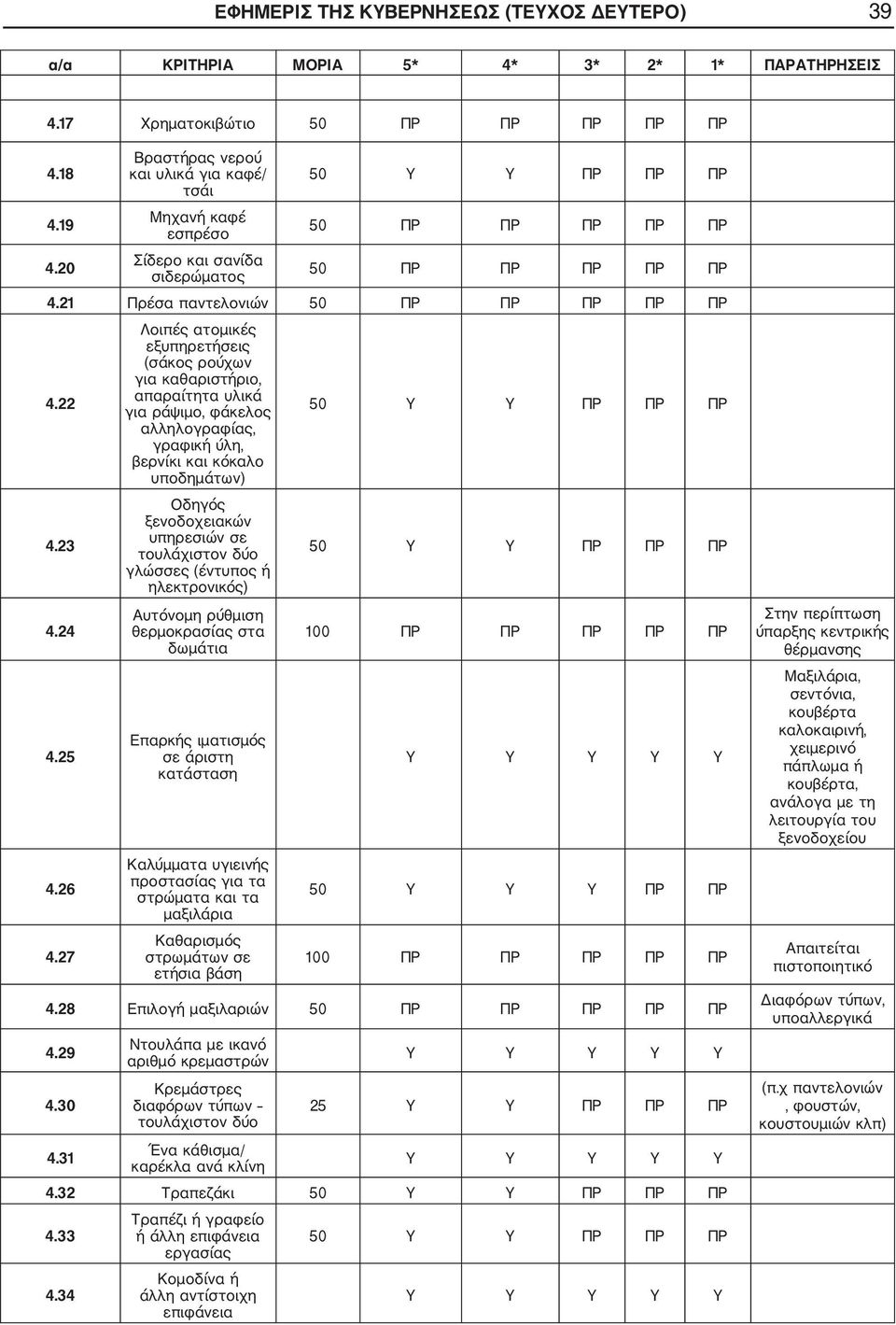 ΕΦΗΜΕΡΙΣ ΤΗΣ ΚΥΒΕΡΝΗΣΕΩΣ (ΤΕΥΧΟΣ ΔΕΥΤΕΡΟ) 39

| α/α | ΚΡΙΤΗΡΙΑ | ΜΟΡΙΑ | 5* | 4* | 3* | 2* | 1* | ΠΑΡΑΤΗΡΗΣΕΙΣ |
|---|---|---|---|---|---|---|---|---|
| 4.17 | Χρηματοκιβώτιο | 50 | ΠΡ | ΠΡ | ΠΡ | ΠΡ | ΠΡ | |
| 4.18 | Βραστήρας νερού και υλικά για καφέ/ τσάι | 50 | Υ | Υ | ΠΡ | ΠΡ | ΠΡ | |
| 4.19 | Μηχανή καφέ εσπρέσο | 50 | ΠΡ | ΠΡ | ΠΡ | ΠΡ | ΠΡ | |
| 4.20 | Σίδερο και σανίδα σιδερώματος | 50 | ΠΡ | ΠΡ | ΠΡ | ΠΡ | ΠΡ | |
| 4.21 | Πρέσα παντελονιών | 50 | ΠΡ | ΠΡ | ΠΡ | ΠΡ | ΠΡ | |
| 4.22 | Λοιπές ατομικές εξυπηρετήσεις (σάκος ρούχων για καθαριστήριο, απαραίτητα υλικά για ράψιμο, φάκελος αλληλογραφίας, γραφική ύλη, βερνίκι και κόκαλο υποδημάτων) | 50 | Υ | Υ | ΠΡ | ΠΡ | ΠΡ | |
| 4.23 | Οδηγός ξενοδοχειακών υπηρεσιών σε τουλάχιστον δύο γλώσσες (έντυπος ή ηλεκτρονικός) | 50 | Υ | Υ | ΠΡ | ΠΡ | ΠΡ | |
| 4.24 | Αυτόνομη ρύθμιση θερμοκρασίας στα δωμάτια | 100 | ΠΡ | ΠΡ | ΠΡ | ΠΡ | ΠΡ | Στην περίπτωση ύπαρξης κεντρικής θέρμανσης |
| 4.25 | Επαρκής ιματισμός σε άριστη κατάσταση | | Υ | Υ | Υ | Υ | Υ | Μαξιλάρια, σεντόνια, κουβέρτα καλοκαιρινή, χειμερινό πάπλωμα ή κουβέρτα, ανάλογα με τη λειτουργία του ξενοδοχείου |
| 4.26 | Καλύμματα υγιεινής προστασίας για τα στρώματα και τα μαξιλάρια | 50 | Υ | Υ | Υ | ΠΡ | ΠΡ | |
| 4.27 | Καθαρισμός στρωμάτων σε ετήσια βάση | 100 | ΠΡ | ΠΡ | ΠΡ | ΠΡ | ΠΡ | Απαιτείται πιστοποιητικό |
| 4.28 | Επιλογή μαξιλαριών | 50 | ΠΡ | ΠΡ | ΠΡ | ΠΡ | ΠΡ | Διαφόρων τύπων, υποαλλεργικά |
| 4.29 | Ντουλάπα με ικανό αριθμό κρεμαστρών | | Υ | Υ | Υ | Υ | Υ | |
| 4.30 | Κρεμάστρες διαφόρων τύπων – τουλάχιστον δύο | 25 | Υ | Υ | ΠΡ | ΠΡ | ΠΡ | (π.χ παντελονιών , φουστών, κουστουμιών κλπ) |
| 4.31 | Ένα κάθισμα/ καρέκλα ανά κλίνη | | Υ | Υ | Υ | Υ | Υ | |
| 4.32 | Τραπεζάκι | 50 | Υ | Υ | ΠΡ | ΠΡ | ΠΡ | |
| 4.33 | Τραπέζι ή γραφείο ή άλλη επιφάνεια εργασίας | 50 | Υ | Υ | ΠΡ | ΠΡ | ΠΡ | |
| 4.34 | Κομοδίνα ή άλλη αντίστοιχη επιφάνεια | | Υ | Υ | Υ | Υ | Υ | |